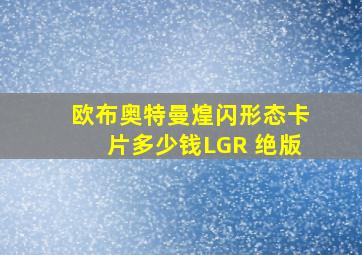 欧布奥特曼煌闪形态卡片多少钱LGR 绝版